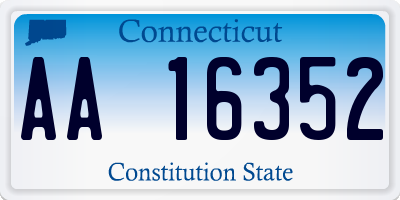 Connecticut

AA 16352

Constitution State